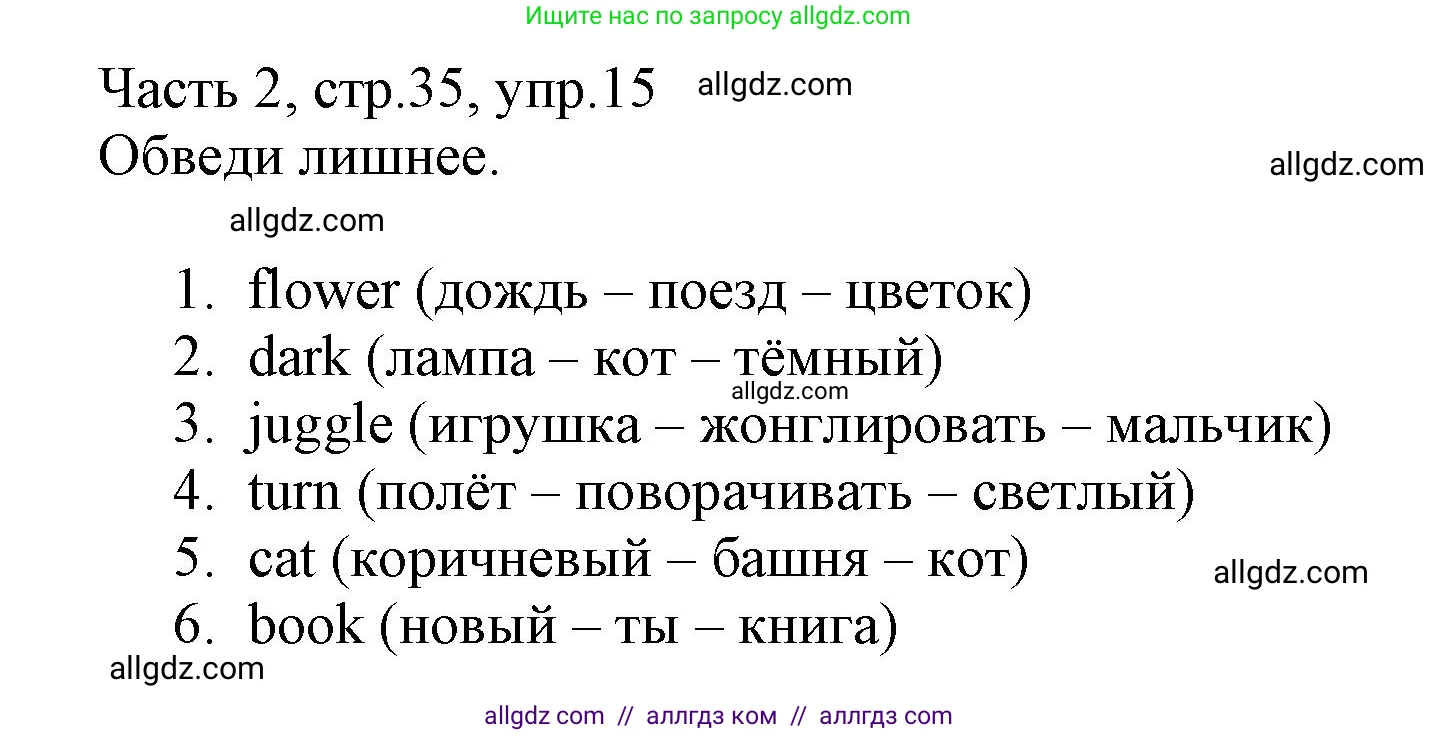 Ищите нас по запросу allgdz.com

Часть 2, стр.35, упр.15 allgdz.com
Обведи лишнее. allgdz.com

allgdz.com

1. flower (дождь – поезд – цветок)
2. dark (лампа – кот – тёмный)
allgdz.com
3. juggle (игрушка – жонглировать – мальчик)
4. turn (полёт – поворачивать – светлый)
5. cat (коричневый – башня – кот) allgdz.com
6. book (новый – ты – книга)
allgdz.com

allgdz com // аллгдз ком // аллгдз com